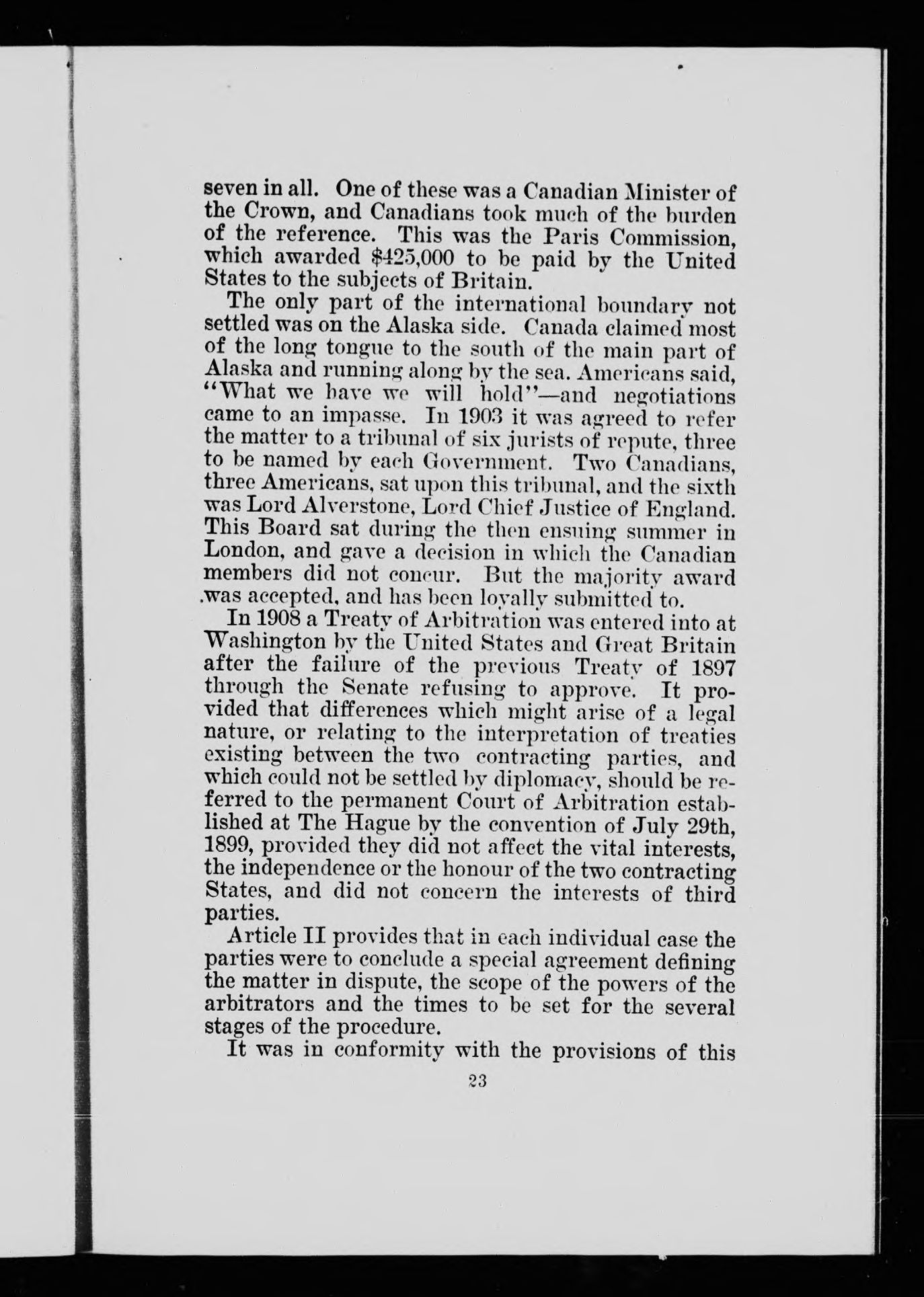 seven in all. One of these was a Canadian Minister of the Crown, and Canadians took much of the burden of the reference. This was the Paris Commission, which awarded $425,000 to be paid by the United States to the subjects of Britain.

The only part of the international boundary not settled was on the Alaska side. Canada claimed most of the long tongue to the south of the main part of Alaska and running along by the sea. Americans said, "What we have we will hold"—and negotiations came to an impasse. In 1903 it was agreed to refer the matter to a tribunal of six jurists of repute, three to be named by each Government. Two Canadians, three Americans, sat upon this tribunal, and the sixth was Lord Alverstone, Lord Chief Justice of England. This Board sat during the then ensuing summer in London, and gave a decision in which the Canadian members did not concur. But the majority award was accepted, and has been loyally submitted to.

In 1908 a Treaty of Arbitration was entered into at Washington by the United States and Great Britain after the failure of the previous Treaty of 1897 through the Senate refusing to approve. It provided that differences which might arise of a legal nature, or relating to the interpretation of treaties existing between the two contracting parties, and which could not be settled by diplomacy, should be referred to the permanent Court of Arbitration established at The Hague by the convention of July 29th, 1899, provided they did not affect the vital interests, the independence or the honour of the two contracting States, and did not concern the interests of third parties.

Article II provides that in each individual case the parties were to conclude a special agreement defining the matter in dispute, the scope of the powers of the arbitrators and the times to be set for the several stages of the procedure.

It was in conformity with the provisions of this

23